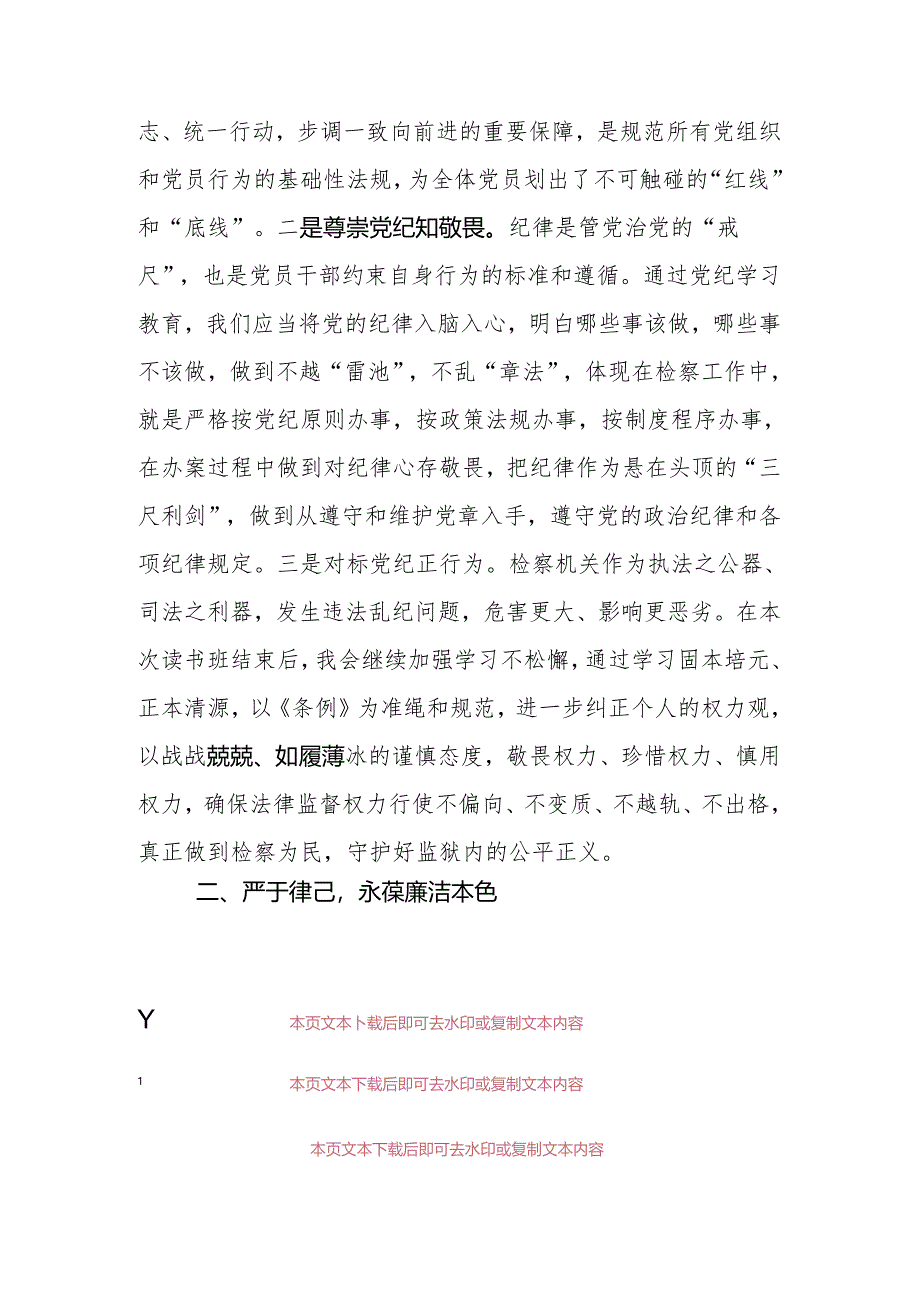 志、统一行动，步调一致向前进的重要保障，是规范所有党组织和党员行为的基础性法规，为全体党员划出了不可触碰的“红线”和“底线”。二是尊崇党纪知敬畏。纪律是管党治党的“戒尺”，也是党员干部约束自身行为的标准和遵循。通过党纪学习教育，我们应当将党的纪律入脑入心，明白哪些事该做，哪些事不该做，做到不越“雷池”，不乱“章法”，体现在检察工作中，就是严格按党纪原则办事，按政策法规办事，按制度程序办事，在办案过程中做到对纪律心存敬畏，把纪律作为悬在头顶的“三尺利剑”，做到从遵守和维护党章入手，遵守党的政治纪律和各项纪律规定。三是对标党纪正行为。检察机关作为执法之公器、司法之利器，发生违法乱纪问题，危害更大、影响更恶劣。在本次读书班结束后，我会继续加强学习不松懈，通过学习固本培元、正本清源，以《条例》为准绳和规范，进一步纠正个人的权力观，以战战兢兢、如履薄冰的谨慎态度，敬畏权力、珍惜权力、慎用权力，确保法律监督权力行使不偏向、不变质、不越轨、不出格，真正做到检察为民，守护好监狱内的公平正义。

二、严于律己，永葆廉洁本色

Y

本页文本卜载后即可去水印或复制文本内容

1

本页文本下载后即可去水印或复制文本内容

本页文本下载后即可去水印或复制文本内容